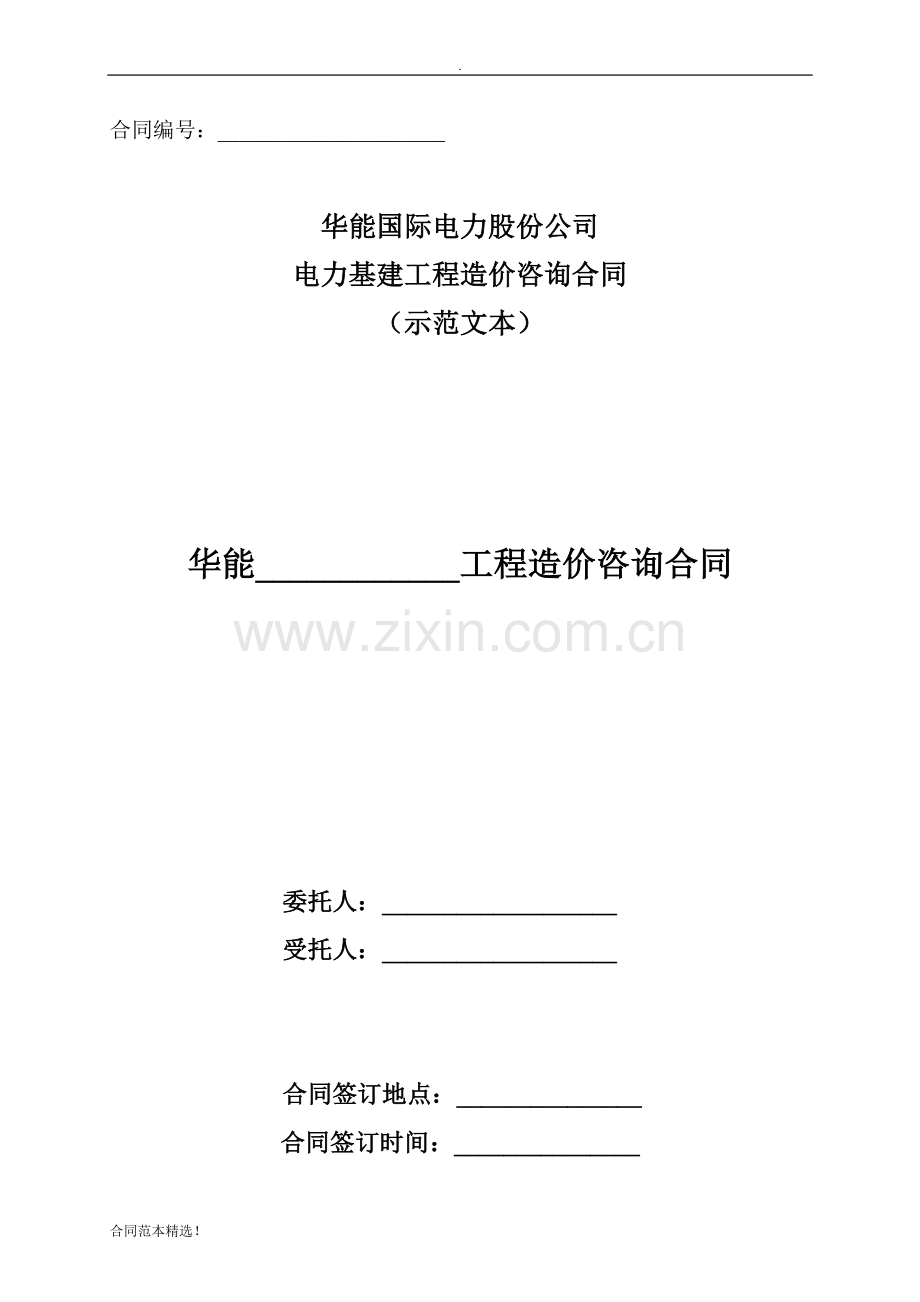 .

合同编号：____

华能国际电力股份公司

电力基建工程造价咨询合同

（示范文本）

华能____工程造价咨询合同

委托人：____

受托人：____

合同签订地点：____

合同签订时间：____

合同范本精选！

www.zixin.com.cn